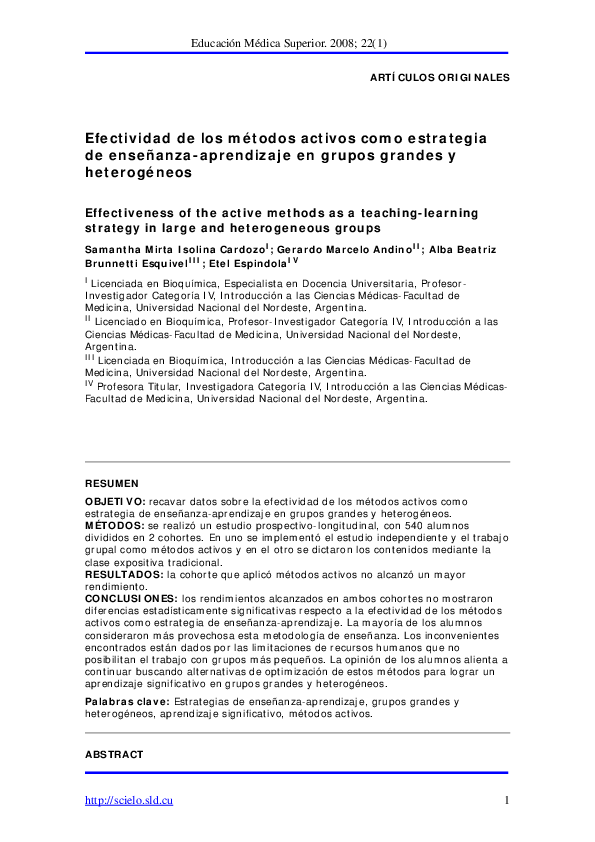 Educación Médica Superior. 2008; 22(1)

ARTÍCULOS ORIGINALES

Efectividad de los métodos activos como estrategia de enseñanza-aprendizaje en grupos grandes y heterogéneos

Effectiveness of the active methods as a teaching-learning strategy in large and heterogeneous groups

Samantha Mirta Isolina Cardozo$^{I}$; Gerardo Marcelo Andino$^{II}$; Alba Beatriz Brunnetti Esquivel$^{III}$; Etel Espindola$^{IV}$

$^{I}$ Licenciada en Bioquímica, Especialista en Docencia Universitaria, Profesor-Investigador Categoría IV, Introducción a las Ciencias Médicas-Facultad de Medicina, Universidad Nacional del Nordeste, Argentina.
$^{II}$ Licenciado en Bioquímica, Profesor-Investigador Categoría IV, Introducción a las Ciencias Médicas-Facultad de Medicina, Universidad Nacional del Nordeste, Argentina.
$^{III}$ Licenciada en Bioquímica, Introducción a las Ciencias Médicas-Facultad de Medicina, Universidad Nacional del Nordeste, Argentina.
$^{IV}$ Profesora Titular, Investigadora Categoría IV, Introducción a las Ciencias Médicas-Facultad de Medicina, Universidad Nacional del Nordeste, Argentina.

RESUMEN

OBJETIVO: recavar datos sobre la efectividad de los métodos activos como estrategia de enseñanza-aprendizaje en grupos grandes y heterogéneos.
MÉTODOS: se realizó un estudio prospectivo-longitudinal, con 540 alumnos divididos en 2 cohortes. En uno se implementó el estudio independiente y el trabajo grupal como métodos activos y en el otro se dictaron los contenidos mediante la clase expositiva tradicional.
RESULTADOS: la cohorte que aplicó métodos activos no alcanzó un mayor rendimiento.
CONCLUSIONES: los rendimientos alcanzados en ambos cohortes no mostraron diferencias estadísticamente significativas respecto a la efectividad de los métodos activos como estrategia de enseñanza-aprendizaje. La mayoría de los alumnos consideraron más provechosa esta metodología de enseñanza. Los inconvenientes encontrados están dados por las limitaciones de recursos humanos que no posibilitan el trabajo con grupos más pequeños. La opinión de los alumnos alienta a continuar buscando alternativas de optimización de estos métodos para lograr un aprendizaje significativo en grupos grandes y heterogéneos.

Palabras clave: Estrategias de enseñanza-aprendizaje, grupos grandes y heterogéneos, aprendizaje significativo, métodos activos.

ABSTRACT

http://scielo.sld.cu 1